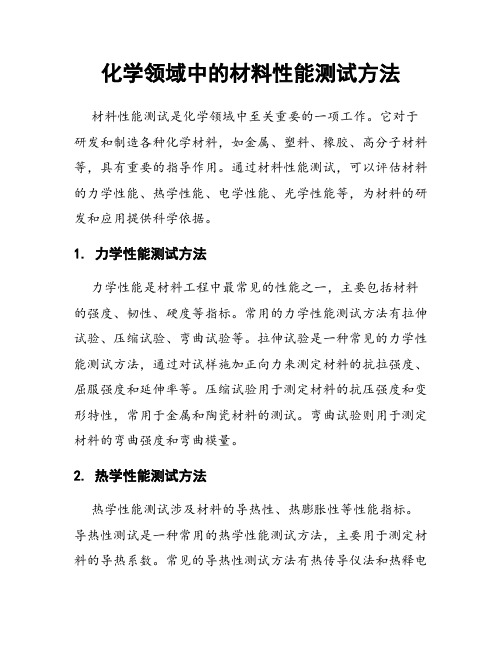 化学领域中的材料性能测试方法

材料性能测试是化学领域中至关重要的一项工作。它对于研发和制造各种化学材料，如金属、塑料、橡胶、高分子材料等，具有重要的指导作用。通过材料性能测试，可以评估材料的力学性能、热学性能、电学性能、光学性能等，为材料的研发和应用提供科学依据。

1. 力学性能测试方法

力学性能是材料工程中最常见的性能之一，主要包括材料的强度、韧性、硬度等指标。常用的力学性能测试方法有拉伸试验、压缩试验、弯曲试验等。拉伸试验是一种常见的力学性能测试方法，通过对试样施加正向力来测定材料的抗拉强度、屈服强度和延伸率等。压缩试验用于测定材料的抗压强度和变形特性，常用于金属和陶瓷材料的测试。弯曲试验则用于测定材料的弯曲强度和弯曲模量。

2. 热学性能测试方法

热学性能测试涉及材料的导热性、热膨胀性等性能指标。导热性测试是一种常用的热学性能测试方法，主要用于测定材料的导热系数。常见的导热性测试方法有热传导仪法和热释电